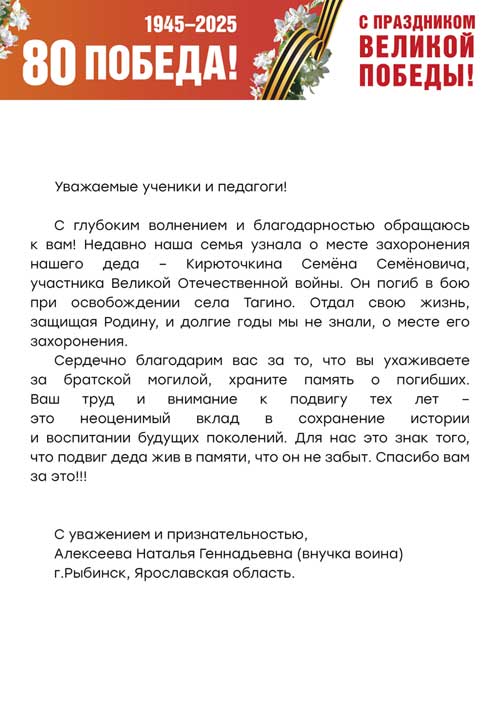 1945–2025
80 ПОБЕДА!

С ПРАЗДНИКОМ ВЕЛИКОЙ ПОБЕДЫ!

Уважаемые ученики и педагоги!

С глубоким волнением и благодарностью обращаюсь к вам! Недавно наша семья узнала о месте захоронения нашего деда – Кирюточкина Семёна Семёновича, участника Великой Отечественной войны. Он погиб в бою при освобождении села Тагино. Отдал свою жизнь, защищая Родину, и долгие годы мы не знали, о месте его захоронения.

Сердечно благодарим вас за то, что вы ухаживаете за братской могилой, храните память о погибших. Ваш труд и внимание к подвигу тех лет – это неоценимый вклад в сохранение истории и воспитании будущих поколений. Для нас это знак того, что подвиг деда жив в памяти, что он не забыт. Спасибо вам за это!!!

С уважением и признательностью,
Алексеева Наталья Геннадьевна (внучка воина)
г.Рыбинск, Ярославская область.